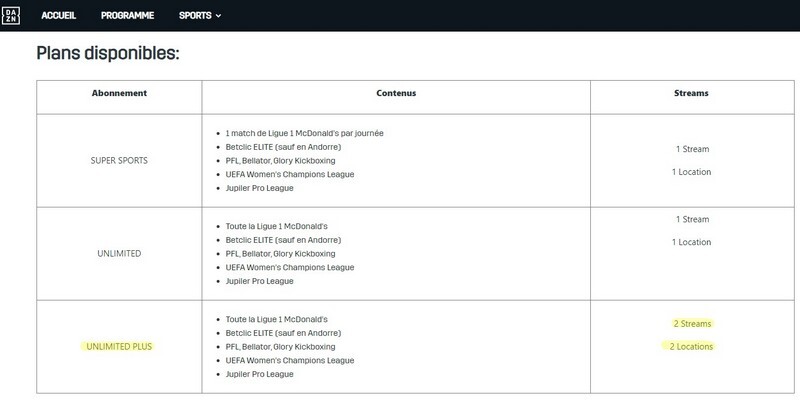 DA ZN ACCUEIL PROGRAMME SPORTS

Plans disponibles:

| Abonnement | Contenus | Streams |
|---|---|---|
| SUPER SPORTS | • 1 match de Ligue 1 McDonald's par journée • Betclic ELITE (sauf en Andorre) • PFL, Bellator, Glory Kickboxing • UEFA Women's Champions League • Jupiler Pro League | 1 Stream 1 Location |
| UNLIMITED | • Toute la Ligue 1 McDonald's • Betclic ELITE (sauf en Andorre) • PFL, Bellator, Glory Kickboxing • UEFA Women's Champions League • Jupiler Pro League | 1 Stream 1 Location |
| UNLIMITED PLUS | • Toute la Ligue 1 McDonald's • Betclic ELITE (sauf en Andorre) • PFL, Bellator, Glory Kickboxing • UEFA Women's Champions League • Jupiler Pro League | 2 Streams 2 Locations |